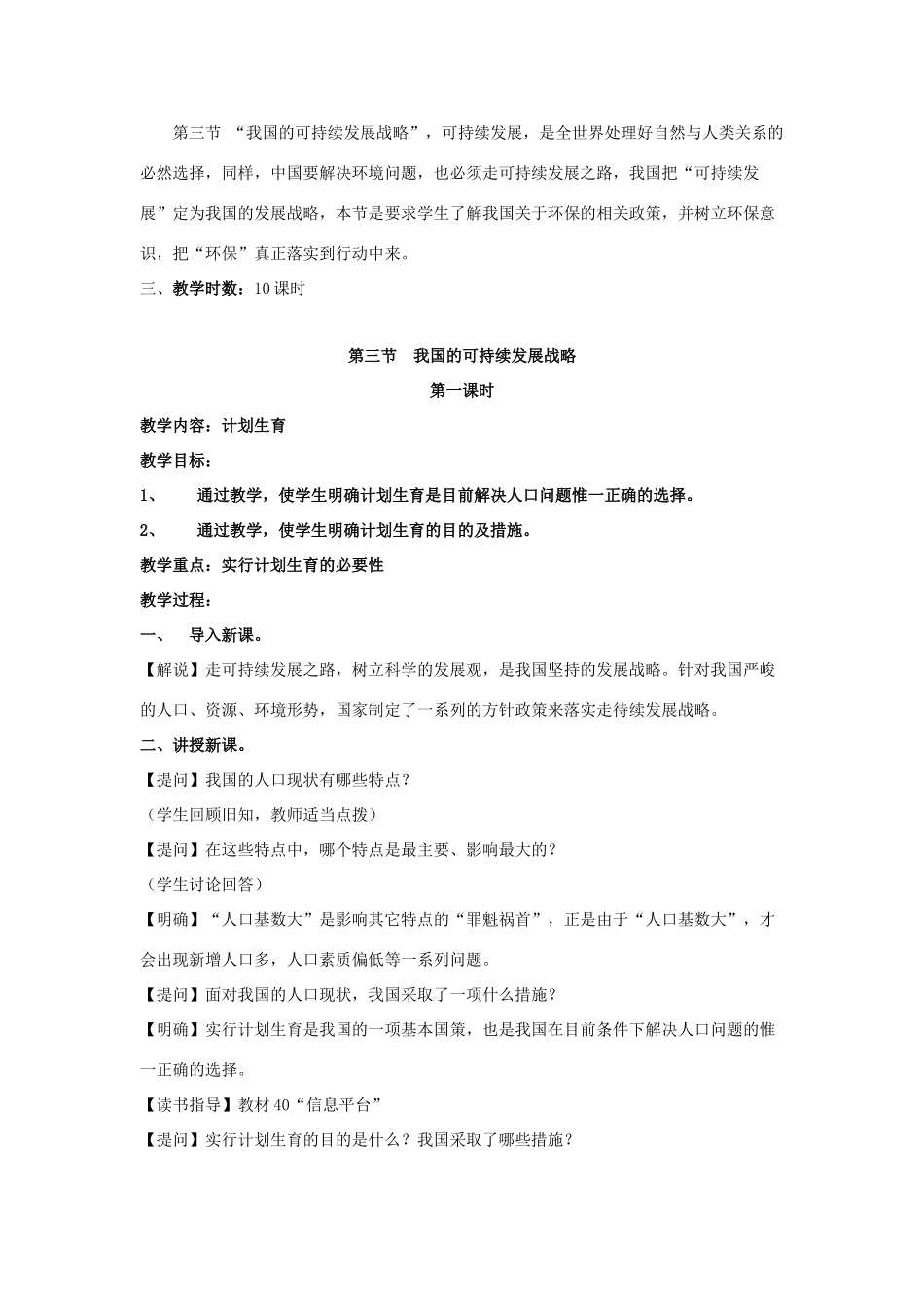 第三节 “我国的可持续发展战略”，可持续发展，是全世界处理好自然与人类关系的必然选择，同样，中国要解决环境问题，也必须走可持续发展之路，我国把“可持续发展”定为我国的发展战略，本节是要求学生了解我国关于环保的相关政策，并树立环保意识，把“环保”真正落实到行动中来。

三、教学时数：10 课时

第三节 我国的可持续发展战略

第一课时

教学内容：计划生育

教学目标：

1、 通过教学，使学生明确计划生育是目前解决人口问题惟一正确的选择。

2、 通过教学，使学生明确计划生育的目的及措施。

教学重点：实行计划生育的必要性

教学过程：

一、 导入新课。

【解说】走可持续发展之路，树立科学的发展观，是我国坚持的发展战略。针对我国严峻的人口、资源、环境形势，国家制定了一系列的方针政策来落实走待续发展战略。

二、讲授新课。

【提问】我国的人口现状有哪些特点？

（学生回顾旧知，教师适当点拨）

【提问】在这些特点中，哪个特点是最主要、影响最大的？

（学生讨论回答）

【明确】“人口基数大”是影响其它特点的“罪魁祸首”，正是由于“人口基数大”，才会出现新增人口多，人口素质偏低等一系列问题。

【提问】面对我国的人口现状，我国采取了一项什么措施？

【明确】实行计划生育是我国的一项基本国策，也是我国在目前条件下解决人口问题的惟一正确的选择。

【读书指导】教材 40“信息平台”

【提问】实行计划生育的目的是什么？我国采取了哪些措施？